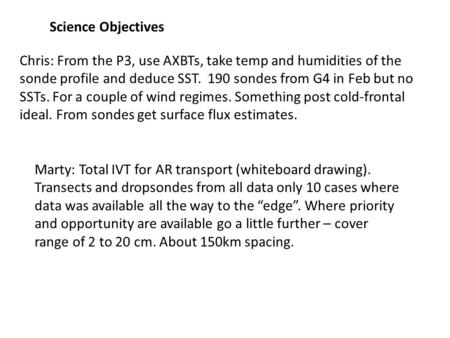 Science Objectives

Chris: From the P3, use AXBTs, take temp and humidities of the sonde profile and deduce SST. 190 sondes from G4 in Feb but no SSTs. For a couple of wind regimes. Something post cold-frontal ideal. From sondes get surface flux estimates.

Marty: Total IVT for AR transport (whiteboard drawing). Transects and dropsondes from all data only 10 cases where data was available all the way to the “edge”. Where priority and opportunity are available go a little further – cover range of 2 to 20 cm. About 150km spacing.